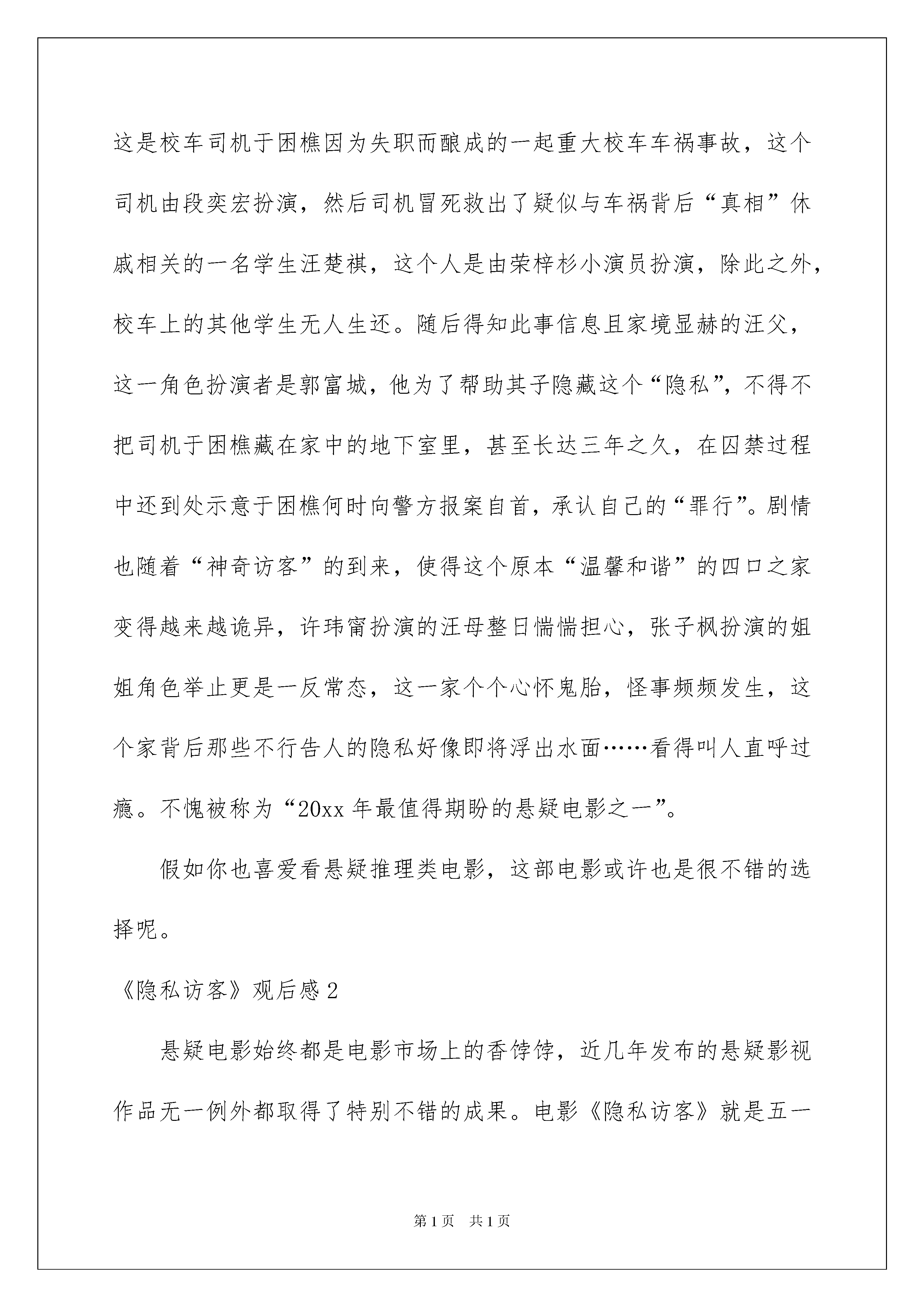 这是校车司机于困樵因为失职而酿成的一起重大校车车祸事故，这个司机由段奕宏扮演，然后司机冒死救出了疑似与车祸背后“真相”休戚相关的一名学生汪楚祺，这个人是由荣梓杉小演员扮演，除此之外，校车上的其他学生无人生还。随后得知此事信息且家境显赫的汪父，这一角色扮演者是郭富城，他为了帮助其子隐藏这个“隐私”，不得不把司机于困樵藏在家中的地下室里，甚至长达三年之久，在囚禁过程中还到处示意于困樵何时向警方报案自首，承认自己的“罪行”。剧情也随着“神奇访客”的到来，使得这个原本“温馨和谐”的四口之家变得越来越诡异，许玮甯扮演的汪母整日惴惴担心，张子枫扮演的姐姐角色举止更是一反常态，这一家个个心怀鬼胎，怪事频频发生，这个家背后那些不行告人的隐私好像即将浮出水面……看得叫人直呼过瘾。不愧被称为“20xx 年最值得期盼的悬疑电影之一”。

假如你也喜爱看悬疑推理类电影，这部电影或许也是很不错的选择呢。

《隐私访客》观后感 2

悬疑电影始终都是电影市场上的香饽饽，近几年发布的悬疑影视作品无一例外都取得了特别不错的成果。电影《隐私访客》就是五一

第 1 页 共 1 页